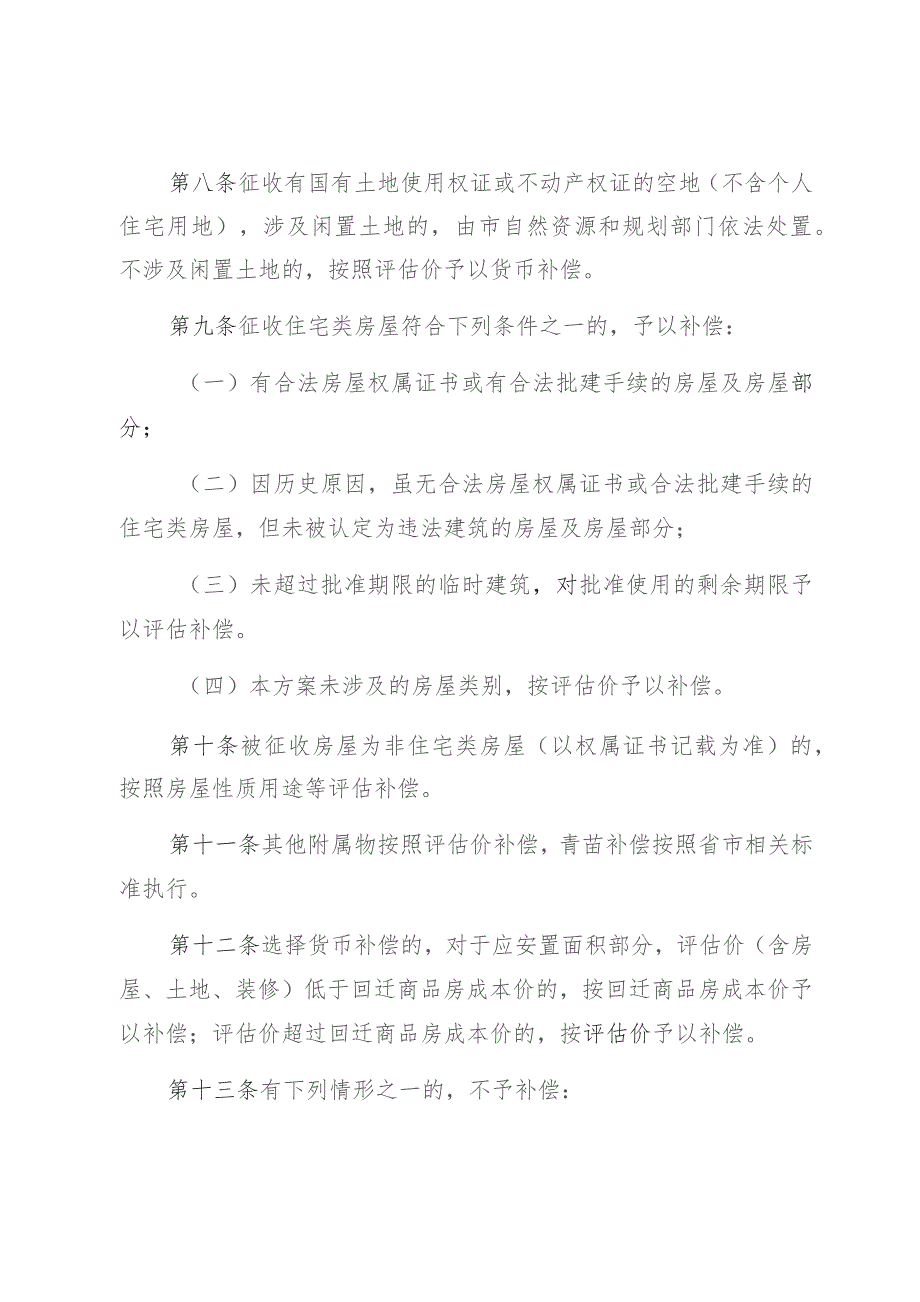 第八条征收有国有土地使用权证或不动产权证的空地（不含个人住宅用地），涉及闲置土地的，由市自然资源和规划部门依法处置。不涉及闲置土地的，按照评估价予以货币补偿。

第九条征收住宅类房屋符合下列条件之一的，予以补偿：

（一）有合法房屋权属证书或有合法批建手续的房屋及房屋部分；

（二）因历史原因，虽无合法房屋权属证书或合法批建手续的住宅类房屋，但未被认定为违法建筑的房屋及房屋部分；

（三）未超过批准期限的临时建筑，对批准使用的剩余期限予以评估补偿。

（四）本方案未涉及的房屋类别，按评估价予以补偿。

第十条被征收房屋为非住宅类房屋（以权属证书记载为准）的，按照房屋性质用途等评估补偿。

第十一条其他附属物按照评估价补偿，青苗补偿按照省市相关标准执行。

第十二条选择货币补偿的，对于应安置面积部分，评估价（含房屋、土地、装修）低于回迁商品房成本价的，按回迁商品房成本价予以补偿；评估价超过回迁商品房成本价的，按评估价予以补偿。

第十三条有下列情形之一的，不予补偿：